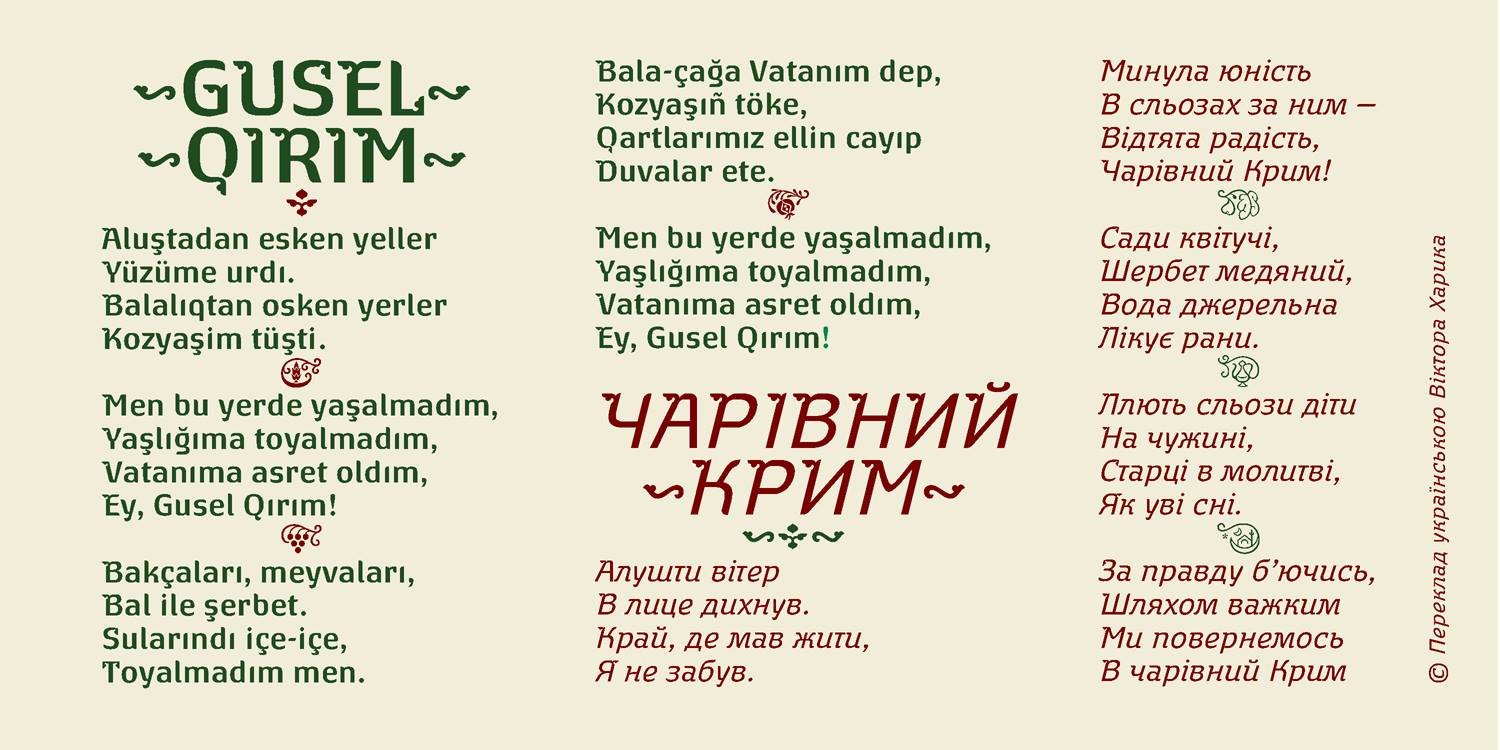 GUSEL QIRIM

Aluştadan esken yeller
Yüzüme urdı.
Balalıqtan osken yerler
Kozyaşim tüşti.

Men bu yerde yaşalmadım,
Yaşlığıma toyalmadım,
Vatanıma asret oldım,
Ey, Gusel Qırım!

Bakçaları, meyvaları,
Bal ile şerbet.
Sularındı içe-içe,
Toyalmadım men.

Bala-çağa Vatanım dep,
Kozyaşıñ töke,
Qartlarımız ellin cayıp
Duvalar ete.

Men bu yerde yaşalmadım,
Yaşlığıma toyalmadım,
Vatanıma asret oldım,
Ey, Gusel Qırım!

ЧАРІВНИЙ КРИМ

Алушти вітер
В лице дихнув.
Край, де мав жити,
Я не забув.

Минула юність
В сльозах за ним –
Відтята радість,
Чарівний Крим!

Сади квітучі,
Шербет медяний,
Вода джерельна
Лікує рани.

Ллють сльози діти
На чужині,
Старці в молитві,
Як уві сні.

За правду б'ючись,
Шляхом важким
Ми повернемось
В чарівний Крим

© Переклад українською Віктора Харика